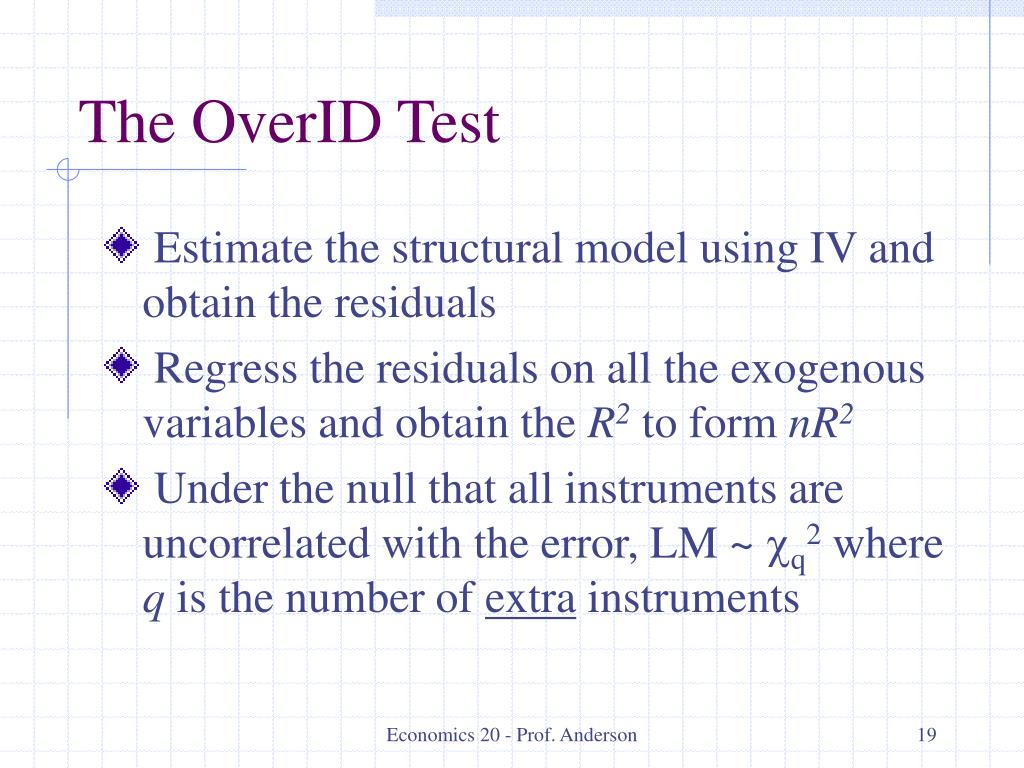 The OverID Test

Estimate the structural model using IV and obtain the residuals

Regress the residuals on all the exogenous variables and obtain the $R^2$ to form $nR^2$

Under the null that all instruments are uncorrelated with the error, LM ~ $\chi_q^2$ where $q$ is the number of extra instruments

Economics 20 - Prof. Anderson

19